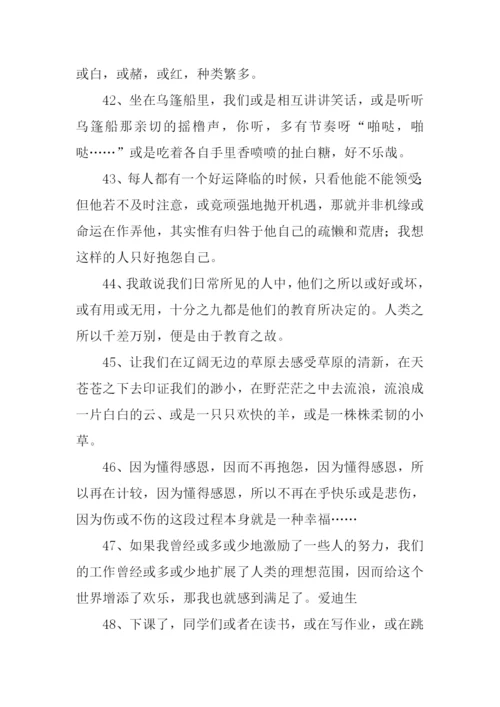 或白，或赭，或红，种类繁多。

42、坐在乌篷船里，我们或是相互讲讲笑话，或是听听乌篷船那亲切的摇橹声，你听，多有节奏呀“啪哒，啪哒……”或是吃着各自手里香喷喷的扯白糖，好不乐哉。

43、每人都有一个好运降临的时候，只看他能不能领受但他若不及时注意，或竟顽强地抛开机遇，那就并非机缘或命运在作弄他，其实惟有归咎于他自己的疏懒和荒唐；我想这样的人只好抱怨自己。

44、我敢说我们日常所见的人中，他们之所以或好或坏，或有用或无用，十分之九都是他们的教育所决定的。人类之所以千差万别，便是由于教育之故。

45、让我们在辽阔无边的草原去感受草原的清新，在天苍苍之下去印证我们的渺小，在野茫茫之中去流浪，流浪成一片白白的云、或是一只只欢快的羊，或是一株株柔韧的小草。

46、因为懂得感恩，因而不再抱怨，因为懂得感恩，所以再在计较，因为懂得感恩，所以不再在乎快乐或是悲伤，因为伤或不伤的这段过程本身就是一种幸福……

47、如果我曾经或多或少地激励了一些人的努力，我们的工作曾经或多或少地扩展了人类的理想范围，因而给这个世界增添了欢乐，那我也就感到满足了。爱迪生

48、下课了，同学们或者在读书，或在写作业，或在跳